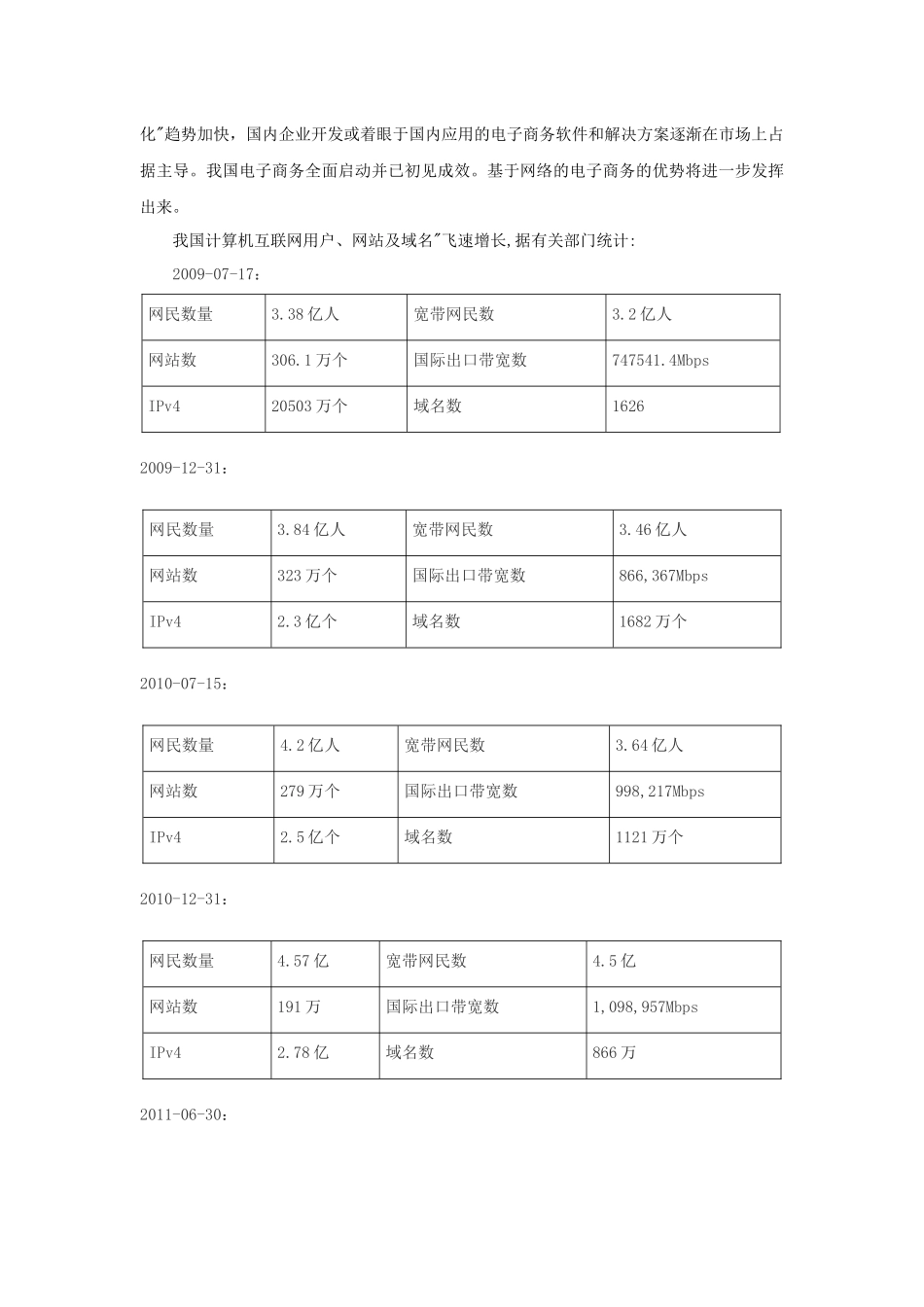 化"趋势加快，国内企业开发或着眼于国内应用的电子商务软件和解决方案逐渐在市场上占据主导。我国电子商务全面启动并已初见成效。基于网络的电子商务的优势将进一步发挥出来。

我国计算机互联网用户、网站及域名"飞速增长,据有关部门统计:

2009-07-17：

| 网民数量 | 3.38 亿人 | 宽带网民数 | 3.2 亿人 |
|---|---|---|---|
| 网站数 | 306.1 万个 | 国际出口带宽数 | 747541.4Mbps |
| IPv4 | 20503 万个 | 域名数 | 1626 |

2009-12-31：

| 网民数量 | 3.84 亿人 | 宽带网民数 | 3.46 亿人 |
|---|---|---|---|
| 网站数 | 323 万个 | 国际出口带宽数 | 866,367Mbps |
| IPv4 | 2.3 亿个 | 域名数 | 1682 万个 |

2010-07-15：

| 网民数量 | 4.2 亿人 | 宽带网民数 | 3.64 亿人 |
|---|---|---|---|
| 网站数 | 279 万个 | 国际出口带宽数 | 998,217Mbps |
| IPv4 | 2.5 亿个 | 域名数 | 1121 万个 |

2010-12-31：

| 网民数量 | 4.57 亿 | 宽带网民数 | 4.5 亿 |
|---|---|---|---|
| 网站数 | 191 万 | 国际出口带宽数 | 1,098,957Mbps |
| IPv4 | 2.78 亿 | 域名数 | 866 万 |

2011-06-30：